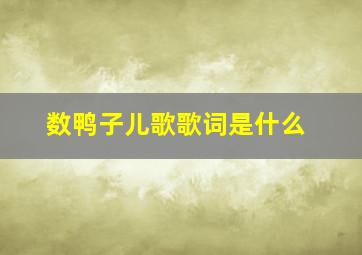 数鸭子儿歌歌词是什么